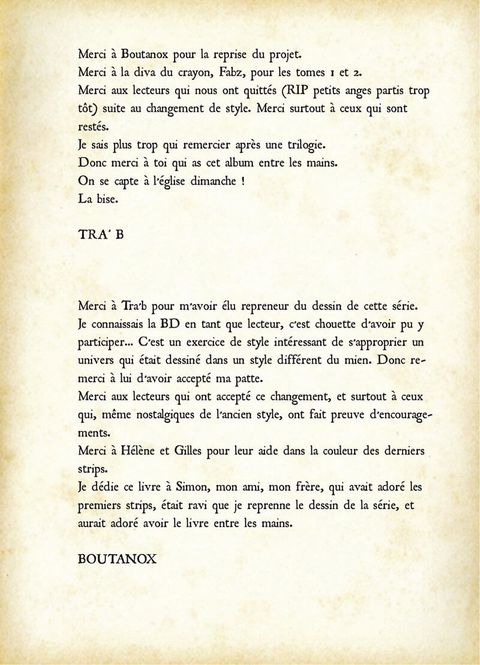 Merci à Boutanox pour la reprise du projet.
Merci à la diva du crayon, Fabz, pour les tomes 1 et 2.
Merci aux lecteurs qui nous ont quittés (RIP petits anges partis trop tôt) suite au changement de style. Merci surtout à ceux qui sont restés.
Je sais plus trop qui remercier après une trilogie.
Donc merci à toi qui as cet album entre les mains.
On se capte à l'église dimanche !
La bise.

TRA' B

Merci à Tra'b pour m'avoir élu repreneur du dessin de cette série. Je connaissais la BD en tant que lecteur, c'est chouette d'avoir pu y participer... C'est un exercice de style intéressant de s'approprier un univers qui était dessiné dans un style différent du mien. Donc remerci à lui d'avoir accepté ma patte.
Merci aux lecteurs qui ont accepté ce changement, et surtout à ceux qui, même nostalgiques de l'ancien style, ont fait preuve d'encouragements.
Merci à Hélène et Gilles pour leur aide dans la couleur des derniers strips.
Je dédie ce livre à Simon, mon ami, mon frère, qui avait adoré les premiers strips, était ravi que je reprenne le dessin de la série, et aurait adoré avoir le livre entre les mains.

BOUTANOX